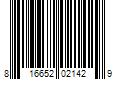 8 16652 02142 9